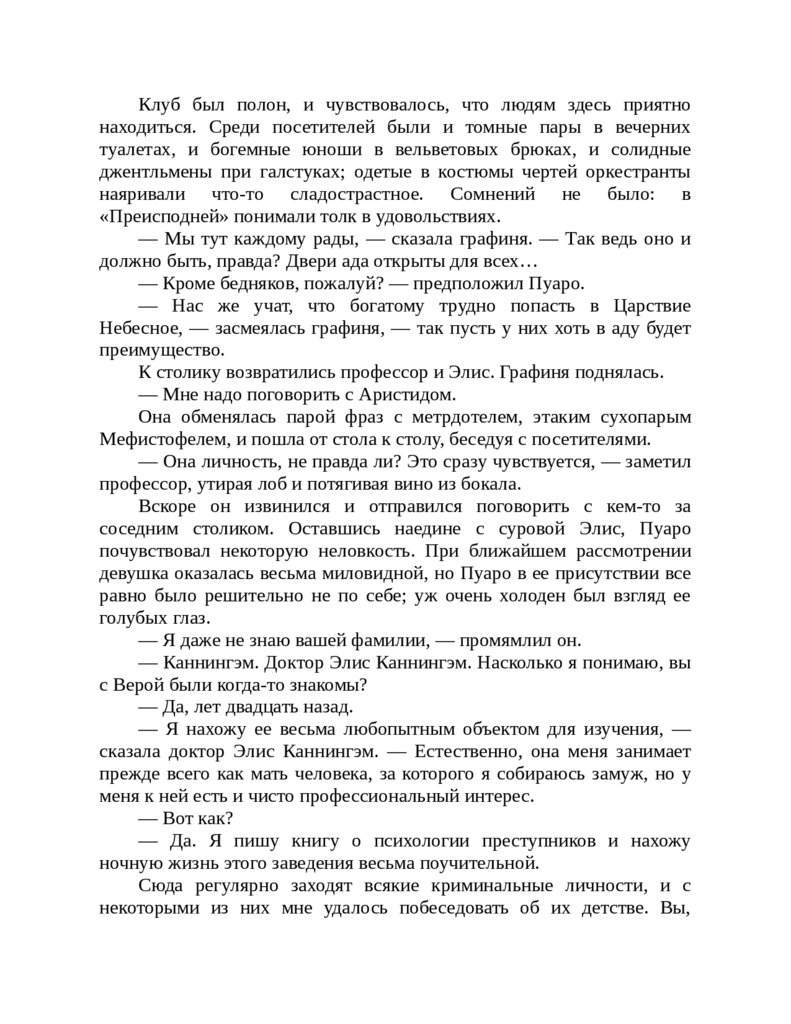 Клуб был полон, и чувствовалось, что людям здесь приятно находиться. Среди посетителей были и томные пары в вечерних туалетах, и богемные юноши в вельветовых брюках, и солидные джентльмены при галстуках; одетые в костюмы чертей оркестранты наяривали что-то сладострастное. Сомнений не было: в «Преисподней» понимали толк в удовольствиях.

— Мы тут каждому рады, — сказала графиня. — Так ведь оно и должно быть, правда? Двери ада открыты для всех…

— Кроме бедняков, пожалуй? — предположил Пуаро.

— Нас же учат, что богатому трудно попасть в Царствие Небесное, — засмеялась графиня, — так пусть у них хоть в аду будет преимущество.

К столику возвратились профессор и Элис. Графиня поднялась.

— Мне надо поговорить с Аристидом.

Она обменялась парой фраз с метрдотелем, этаким сухопарым Мефистофелем, и пошла от стола к столу, беседуя с посетителями.

— Она личность, не правда ли? Это сразу чувствуется, — заметил профессор, утирая лоб и потягивая вино из бокала.

Вскоре он извинился и отправился поговорить с кем-то за соседним столиком. Оставшись наедине с суровой Элис, Пуаро почувствовал некоторую неловкость. При ближайшем рассмотрении девушка оказалась весьма миловидной, но Пуаро в ее присутствии все равно было решительно не по себе; уж очень холоден был взгляд ее голубых глаз.

— Я даже не знаю вашей фамилии, — промямлил он.

— Каннингэм. Доктор Элис Каннингэм. Насколько я понимаю, вы с Верой были когда-то знакомы?

— Да, лет двадцать назад.

— Я нахожу ее весьма любопытным объектом для изучения, — сказала доктор Элис Каннингэм. — Естественно, она меня занимает прежде всего как мать человека, за которого я собираюсь замуж, но у меня к ней есть и чисто профессиональный интерес.

— Вот как?

— Да. Я пишу книгу о психологии преступников и нахожу ночную жизнь этого заведения весьма поучительной.

Сюда регулярно заходят всякие криминальные личности, и с некоторыми из них мне удалось побеседовать об их детстве. Вы,